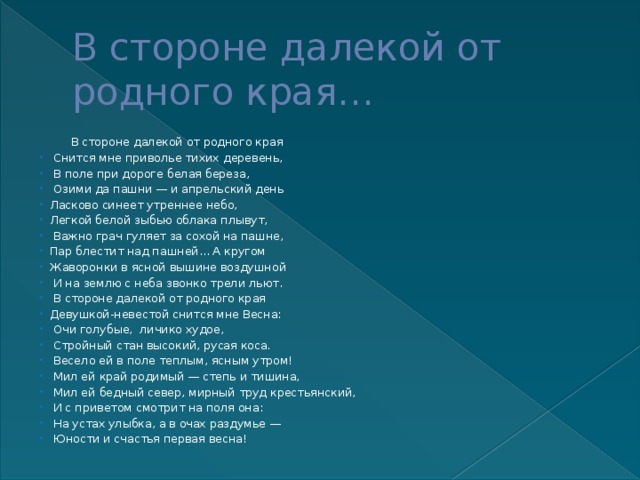 В стороне далекой от родного края…

В стороне далекой от родного края
Снится мне приволье тихих деревень,
В поле при дороге белая береза,
Озими да пашни — и апрельский день
Ласково синеет утреннее небо,
Легкой белой зыбью облака плывут,
Важно грач гуляет за сохой на пашне,
Пар блестит над пашней… А кругом
Жаворонки в ясной вышине воздушной
И на землю с неба звонко трели льют.
В стороне далекой от родного края
Девушкой-невестой снится мне Весна:
Очи голубые, личико худое,
Стройный стан высокий, русая коса.
Весело ей в поле теплым, ясным утром!
Мил ей край родимый — степь и тишина,
Мил ей бедный север, мирный труд крестьянский,
И с приветом смотрит на поля она:
На устах улыбка, а в очах раздумье —
Юности и счастья первая весна!